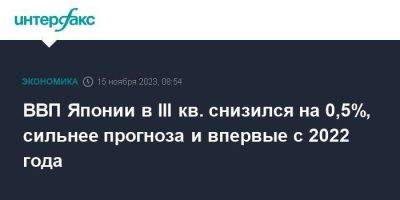 интерфакс

ЭКОНОМИКА 15 ноября 2023, 08:54

ВВП Японии в III кв. снизился на 0,5%, сильнее прогноза и впервые с 2022 года